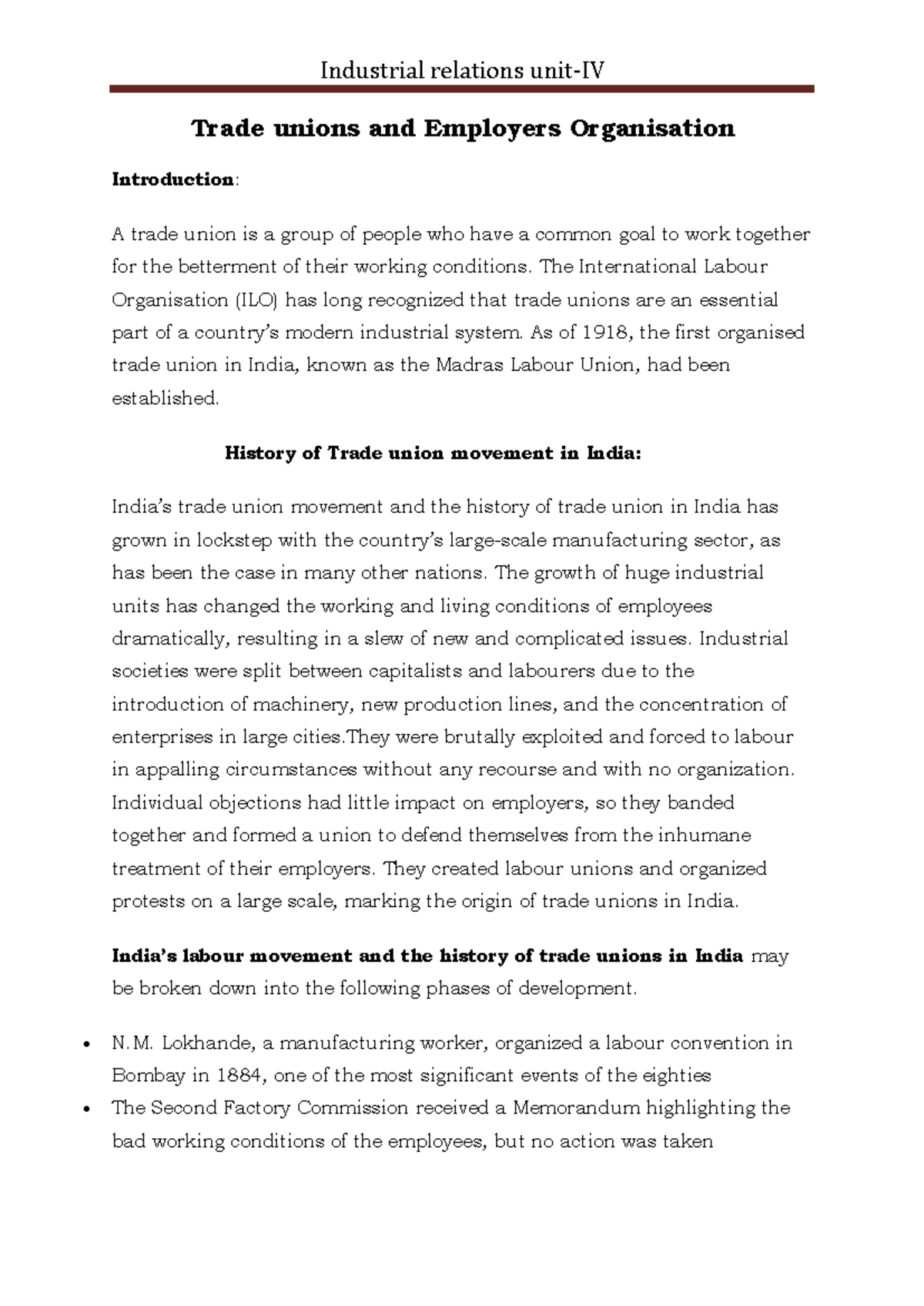 Industrial relations unit-IV

Trade unions and Employers Organisation

Introduction:

A trade union is a group of people who have a common goal to work together for the betterment of their working conditions. The International Labour Organisation (ILO) has long recognized that trade unions are an essential part of a country's modern industrial system. As of 1918, the first organised trade union in India, known as the Madras Labour Union, had been established.

History of Trade union movement in India:

India's trade union movement and the history of trade union in India has grown in lockstep with the country's large-scale manufacturing sector, as has been the case in many other nations. The growth of huge industrial units has changed the working and living conditions of employees dramatically, resulting in a slew of new and complicated issues. Industrial societies were split between capitalists and labourers due to the introduction of machinery, new production lines, and the concentration of enterprises in large cities.They were brutally exploited and forced to labour in appalling circumstances without any recourse and with no organization. Individual objections had little impact on employers, so they banded together and formed a union to defend themselves from the inhumane treatment of their employers. They created labour unions and organized protests on a large scale, marking the origin of trade unions in India.

India's labour movement and the history of trade unions in India may be broken down into the following phases of development.

• N.M. Lokhande, a manufacturing worker, organized a labour convention in Bombay in 1884, one of the most significant events of the eighties
• The Second Factory Commission received a Memorandum highlighting the bad working conditions of the employees, but no action was taken